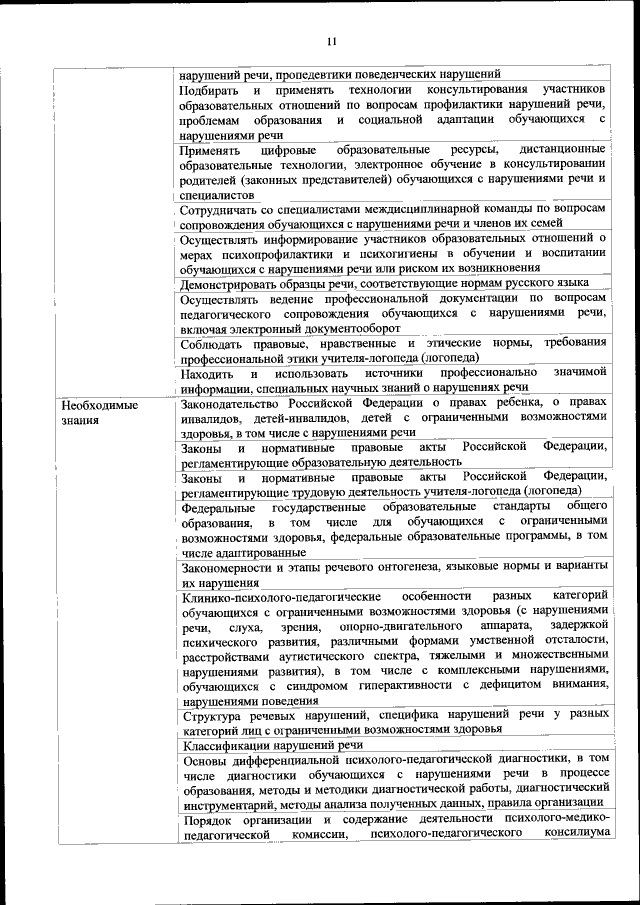 11

| | |
|---|---|
| | нарушений речи, пропедевтики поведенческих нарушений |
| | Подбирать и применять технологии консультирования участников образовательных отношений по вопросам профилактики нарушений речи, проблемам образования и социальной адаптации обучающихся с нарушениями речи |
| | Применять цифровые образовательные ресурсы, дистанционные образовательные технологии, электронное обучение в консультировании родителей (законных представителей) обучающихся с нарушениями речи и специалистов |
| | Сотрудничать со специалистами междисциплинарной команды по вопросам сопровождения обучающихся с нарушениями речи и членов их семей |
| | Осуществлять информирование участников образовательных отношений о мерах психопрофилактики и психогигиены в обучении и воспитании обучающихся с нарушениями речи или риском их возникновения |
| | Демонстрировать образцы речи, соответствующие нормам русского языка |
| | Осуществлять ведение профессиональной документации по вопросам педагогического сопровождения обучающихся с нарушениями речи, включая электронный документооборот |
| | Соблюдать правовые, нравственные и этические нормы, требования профессиональной этики учителя-логопеда (логопеда) |
| | Находить и использовать источники профессионально значимой информации, специальных научных знаний о нарушениях речи |
| Необходимые знания | Законодательство Российской Федерации о правах ребенка, о правах инвалидов, детей-инвалидов, детей с ограниченными возможностями здоровья, в том числе с нарушениями речи |
| | Законы и нормативные правовые акты Российской Федерации, регламентирующие образовательную деятельность |
| | Законы и нормативные правовые акты Российской Федерации, регламентирующие трудовую деятельность учителя-логопеда (логопеда) |
| | Федеральные государственные образовательные стандарты общего образования, в том числе для обучающихся с ограниченными возможностями здоровья, федеральные образовательные программы, в том числе адаптированные |
| | Закономерности и этапы речевого онтогенеза, языковые нормы и варианты их нарушения |
| | Клинико-психолого-педагогические особенности разных категорий обучающихся с ограниченными возможностями здоровья (с нарушениями речи, слуха, зрения, опорно-двигательного аппарата, задержкой психического развития, различными формами умственной отсталости, расстройствами аутистического спектра, тяжелыми и множественными нарушениями развития), в том числе с комплексными нарушениями, обучающихся с синдромом гиперактивности с дефицитом внимания, нарушениями поведения |
| | Структура речевых нарушений, специфика нарушений речи у разных категорий лиц с ограниченными возможностями здоровья |
| | Классификации нарушений речи |
| | Основы дифференциальной психолого-педагогической диагностики, в том числе диагностики обучающихся с нарушениями речи в процессе образования, методы и методики диагностической работы, диагностический инструментарий, методы анализа полученных данных, правила организации |
| | Порядок организации и содержание деятельности психолого-медико-педагогической комиссии, психолого-педагогического консилиума |